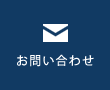 お問い合わせ